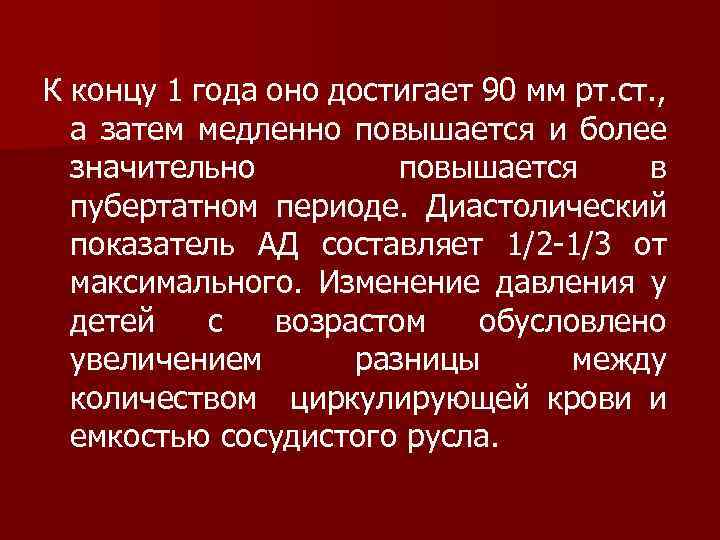 К концу 1 года оно достигает 90 мм рт.ст., а затем медленно повышается и более значительно повышается в пубертатном периоде. Диастолический показатель АД составляет 1/2-1/3 от максимального. Изменение давления у детей с возрастом обусловлено увеличением разницы между количеством циркулирующей крови и емкостью сосудистого русла.